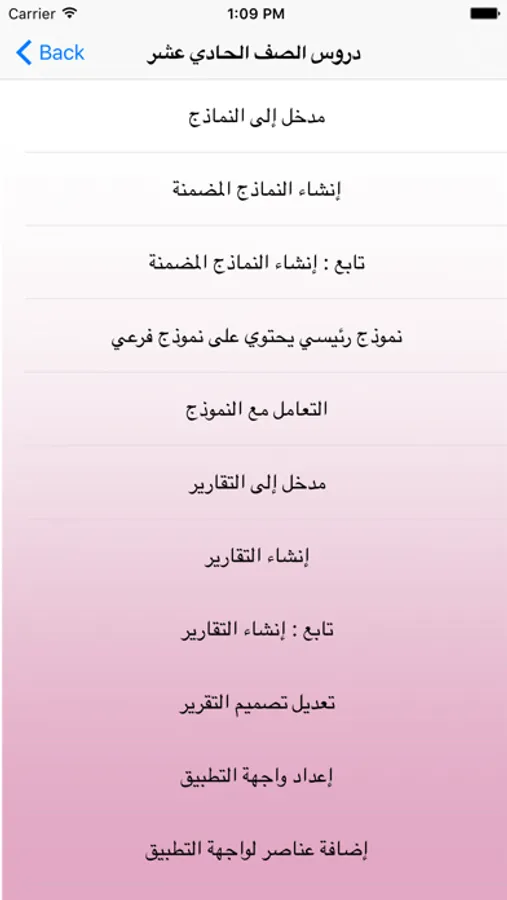 Carrier 1:09 PM

Back دروس الصف الحادي عشر

مدخل إلى النماذج

إنشاء النماذج المضمنة

تابع : إنشاء النماذج المضمنة

نموذج رئيسي يحتوي على نموذج فرعي

التعامل مع النموذج

مدخل إلى التقارير

إنشاء التقارير

تابع : إنشاء التقارير

تعديل تصميم التقرير

إعداد واجهة التطبيق

إضافة عناصر لواجهة التطبيق